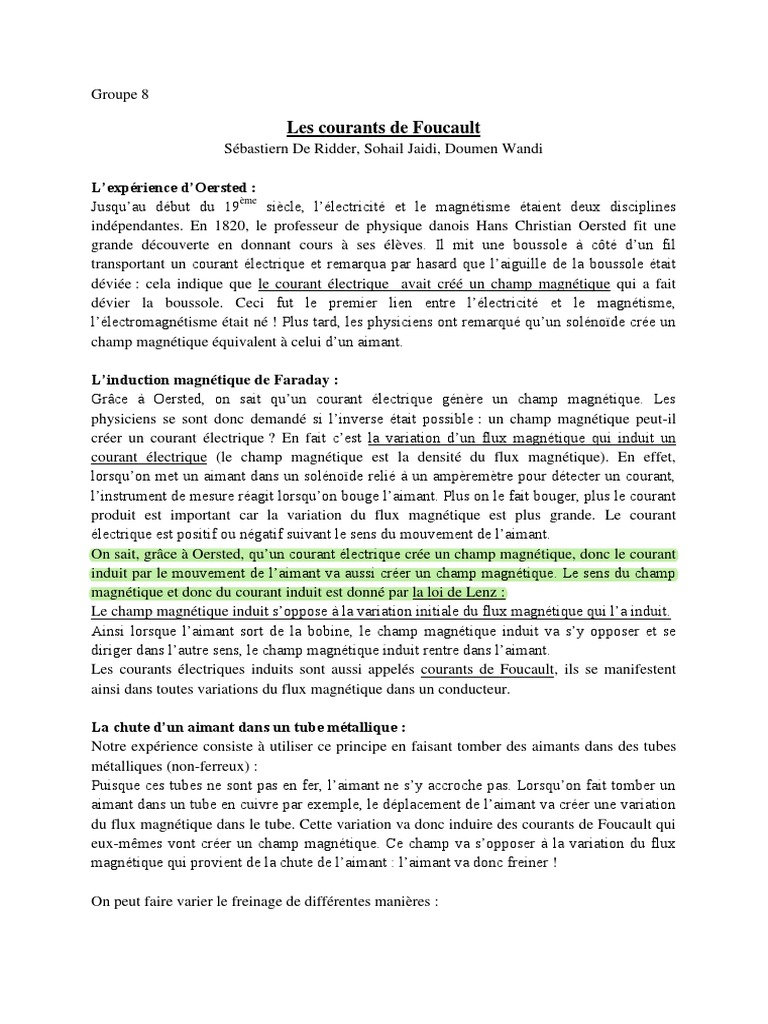 Groupe 8

Les courants de Foucault
Sébastiern De Ridder, Sohail Jaidi, Doumen Wandi

L'expérience d'Oersted :
Jusqu'au début du 19$^{ème}$ siècle, l'électricité et le magnétisme étaient deux disciplines indépendantes. En 1820, le professeur de physique danois Hans Christian Oersted fit une grande découverte en donnant cours à ses élèves. Il mit une boussole à côté d'un fil transportant un courant électrique et remarqua par hasard que l'aiguille de la boussole était déviée : cela indique que le courant électrique avait créé un champ magnétique qui a fait dévier la boussole. Ceci fut le premier lien entre l'électricité et le magnétisme, l'électromagnétisme était né ! Plus tard, les physiciens ont remarqué qu'un solénoïde crée un champ magnétique équivalent à celui d'un aimant.

L'induction magnétique de Faraday :
Grâce à Oersted, on sait qu'un courant électrique génère un champ magnétique. Les physiciens se sont donc demandé si l'inverse était possible : un champ magnétique peut-il créer un courant électrique ? En fait c'est la variation d'un flux magnétique qui induit un courant électrique (le champ magnétique est la densité du flux magnétique). En effet, lorsqu'on met un aimant dans un solénoïde relié à un ampèremètre pour détecter un courant, l'instrument de mesure réagit lorsqu'on bouge l'aimant. Plus on le fait bouger, plus le courant produit est important car la variation du flux magnétique est plus grande. Le courant électrique est positif ou négatif suivant le sens du mouvement de l'aimant.
On sait, grâce à Oersted, qu'un courant électrique crée un champ magnétique, donc le courant induit par le mouvement de l'aimant va aussi créer un champ magnétique. Le sens du champ magnétique et donc du courant induit est donné par la loi de Lenz :
Le champ magnétique induit s'oppose à la variation initiale du flux magnétique qui l'a induit.
Ainsi lorsque l'aimant sort de la bobine, le champ magnétique induit va s'y opposer et se diriger dans l'autre sens, le champ magnétique induit rentre dans l'aimant.
Les courants électriques induits sont aussi appelés courants de Foucault, ils se manifestent ainsi dans toutes variations du flux magnétique dans un conducteur.

La chute d'un aimant dans un tube métallique :
Notre expérience consiste à utiliser ce principe en faisant tomber des aimants dans des tubes métalliques (non-ferreux) :
Puisque ces tubes ne sont pas en fer, l'aimant ne s'y accroche pas. Lorsqu'on fait tomber un aimant dans un tube en cuivre par exemple, le déplacement de l'aimant va créer une variation du flux magnétique dans le tube. Cette variation va donc induire des courants de Foucault qui eux-mêmes vont créer un champ magnétique. Ce champ va s'opposer à la variation du flux magnétique qui provient de la chute de l'aimant : l'aimant va donc freiner !

On peut faire varier le freinage de différentes manières :